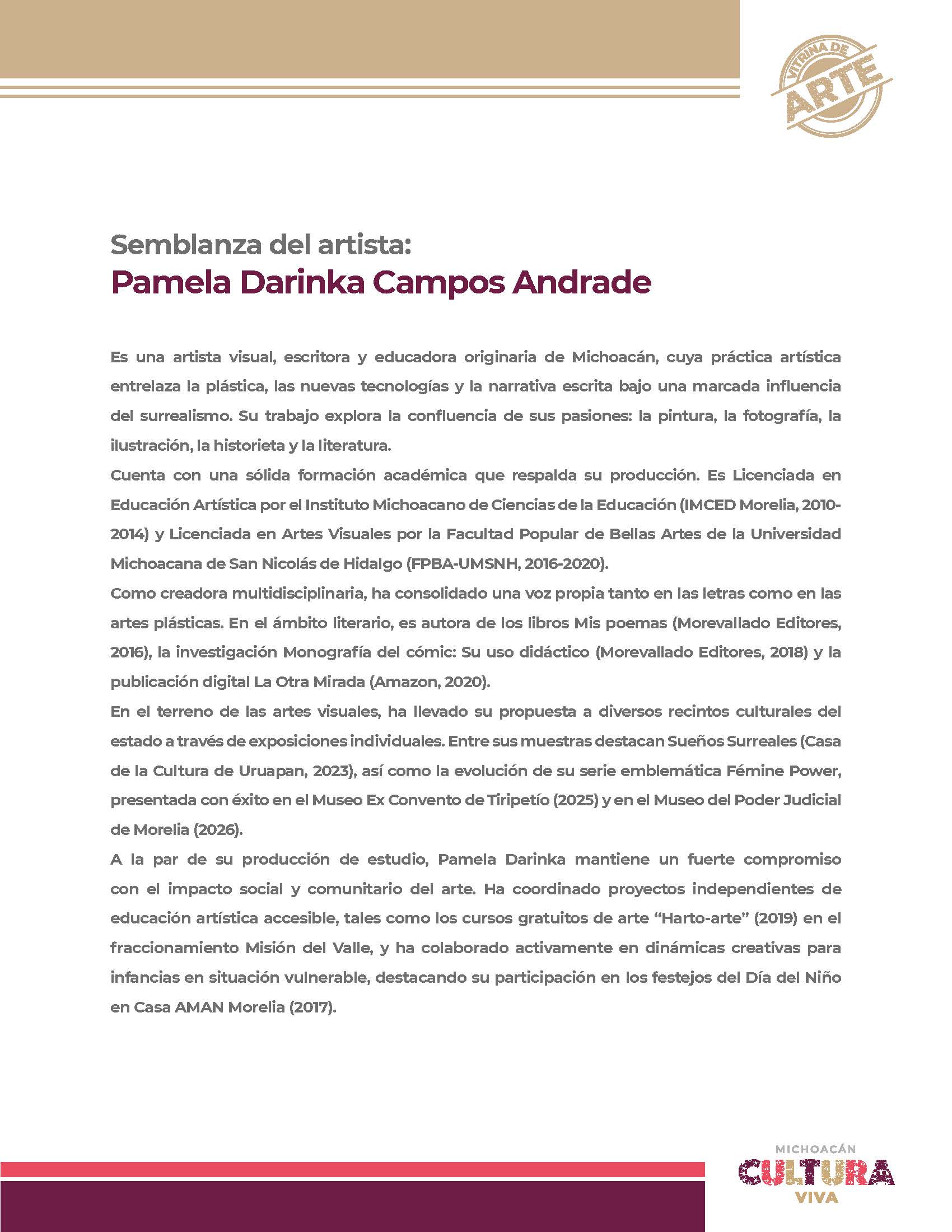 VITRINA DE ARTE

Semblanza del artista:
Pamela Darinka Campos Andrade

Es una artista visual, escritora y educadora originaria de Michoacán, cuya práctica artística entrelaza la plástica, las nuevas tecnologías y la narrativa escrita bajo una marcada influencia del surrealismo. Su trabajo explora la confluencia de sus pasiones: la pintura, la fotografía, la ilustración, la historieta y la literatura.
Cuenta con una sólida formación académica que respalda su producción. Es Licenciada en Educación Artística por el Instituto Michoacano de Ciencias de la Educación (IMCED Morelia, 2010-2014) y Licenciada en Artes Visuales por la Facultad Popular de Bellas Artes de la Universidad Michoacana de San Nicolás de Hidalgo (FPBA-UMSNH, 2016-2020).
Como creadora multidisciplinaria, ha consolidado una voz propia tanto en las letras como en las artes plásticas. En el ámbito literario, es autora de los libros Mis poemas (Morevallado Editores, 2016), la investigación Monografía del cómic: Su uso didáctico (Morevallado Editores, 2018) y la publicación digital La Otra Mirada (Amazon, 2020).
En el terreno de las artes visuales, ha llevado su propuesta a diversos recintos culturales del estado a través de exposiciones individuales. Entre sus muestras destacan Sueños Surreales (Casa de la Cultura de Uruapan, 2023), así como la evolución de su serie emblemática Fémine Power, presentada con éxito en el Museo Ex Convento de Tiripetío (2025) y en el Museo del Poder Judicial de Morelia (2026).
A la par de su producción de estudio, Pamela Darinka mantiene un fuerte compromiso con el impacto social y comunitario del arte. Ha coordinado proyectos independientes de educación artística accesible, tales como los cursos gratuitos de arte “Harto-arte” (2019) en el fraccionamiento Misión del Valle, y ha colaborado activamente en dinámicas creativas para infancias en situación vulnerable, destacando su participación en los festejos del Día del Niño en Casa AMAN Morelia (2017).

MICHOACÁN
CULTURA
VIVA